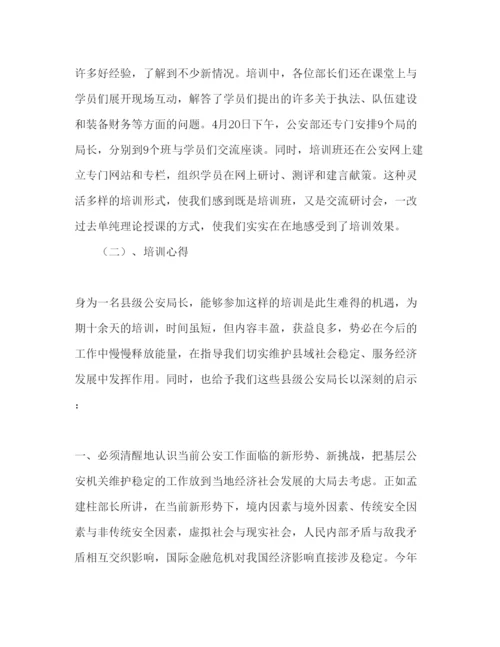 许多好经验，了解到不少新情况。培训中，各位部长们还在课堂上与学员们展开现场互动，解答了学员们提出的许多关于执法、队伍建设和装备财务等方面的问题。4月20日下午，公安部还专门安排9个局的局长，分别到9个班与学员们交流座谈。同时，培训班还在公安网上建立专门网站和专栏，组织学员在网上研讨、测评和建言献策。这种灵活多样的培训形式，使我们感到既是培训班，又是交流研讨会，一改过去单纯理论授课的方式，使我们实实在在地感受到了培训效果。

（二）、培训心得

身为一名县级公安局长，能够参加这样的培训是此生难得的机遇，为期十余天的培训，时间虽短，但内容丰盈，获益良多，势必在今后的工作中慢慢释放能量，在指导我们切实维护县域社会稳定、服务经济发展中发挥作用。同时，也给予我们这些县级公安局长以深刻的启示：

一、必须清醒地认识当前公安工作面临的新形势、新挑战，把基层公安机关维护稳定的工作放到当地经济社会发展的大局去考虑。正如孟建柱部长所讲，在当前新形势下，境内因素与境外因素、传统安全因素与非传统安全因素，虚拟社会与现实社会，人民内部矛盾与敌我矛盾相互交织影响，国际金融危机对我国经济影响直接涉及稳定。今年